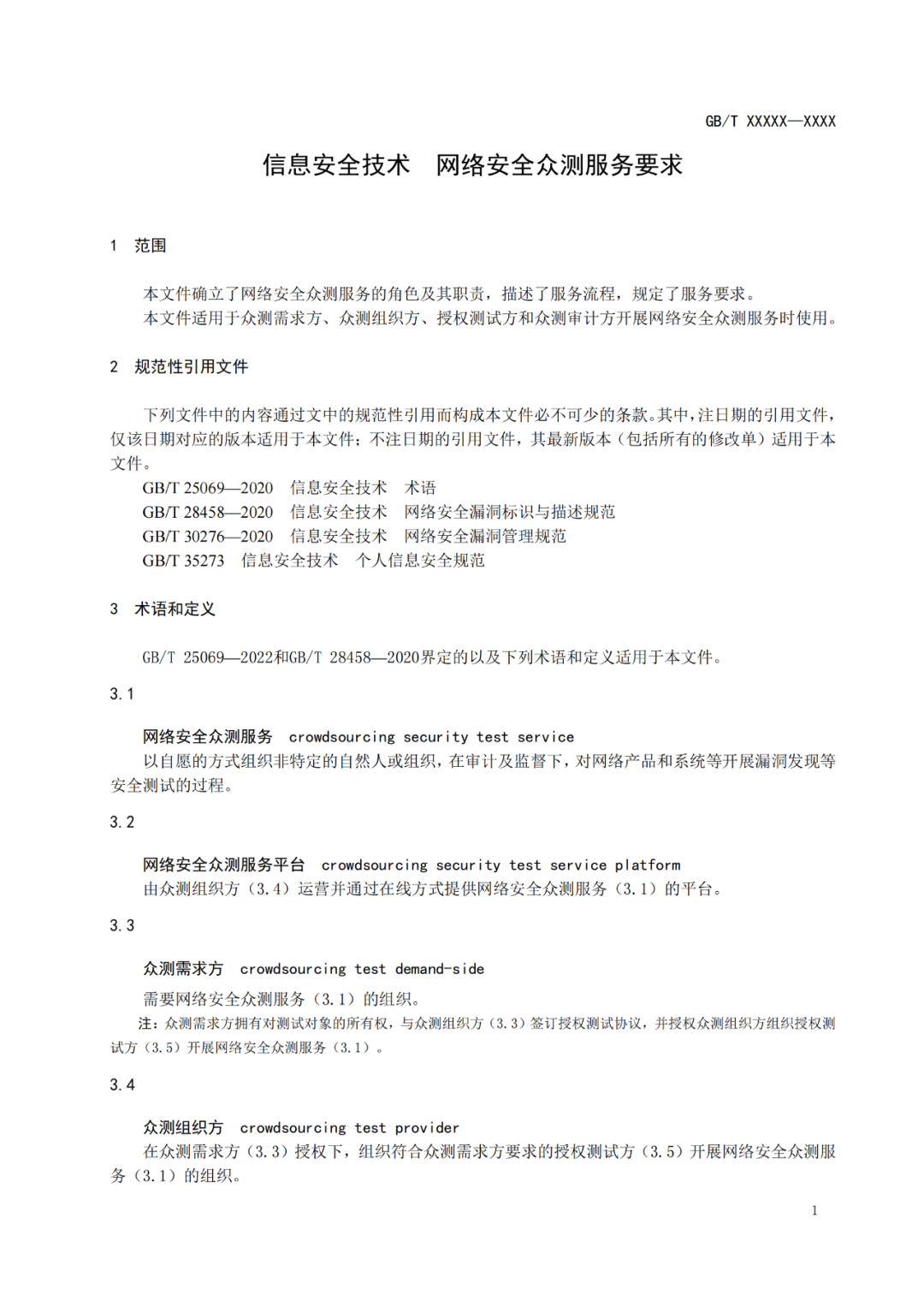 GB/T XXXXX—XXXX

信息安全技术　网络安全众测服务要求

1　范围

本文件确立了网络安全众测服务的角色及其职责，描述了服务流程，规定了服务要求。
本文件适用于众测需求方、众测组织方、授权测试方和众测审计方开展网络安全众测服务时使用。

2　规范性引用文件

下列文件中的内容通过文中的规范性引用而构成本文件必不可少的条款。其中，注日期的引用文件，仅该日期对应的版本适用于本文件；不注日期的引用文件，其最新版本（包括所有的修改单）适用于本文件。
GB/T 25069—2020　信息安全技术　术语
GB/T 28458—2020　信息安全技术　网络安全漏洞标识与描述规范
GB/T 30276—2020　信息安全技术　网络安全漏洞管理规范
GB/T 35273　信息安全技术　个人信息安全规范

3　术语和定义

GB/T 25069—2022和GB/T 28458—2020界定的以及下列术语和定义适用于本文件。

3.1

网络安全众测服务　crowdsourcing security test service
以自愿的方式组织非特定的自然人或组织，在审计及监督下，对网络产品和系统等开展漏洞发现等安全测试的过程。

3.2

网络安全众测服务平台　crowdsourcing security test service platform
由众测组织方（3.4）运营并通过在线方式提供网络安全众测服务（3.1）的平台。

3.3

众测需求方　crowdsourcing test demand-side
需要网络安全众测服务（3.1）的组织。
注：众测需求方拥有对测试对象的所有权，与众测组织方（3.3）签订授权测试协议，并授权众测组织方组织授权测试方（3.5）开展网络安全众测服务（3.1）。

3.4

众测组织方　crowdsourcing test provider
在众测需求方（3.3）授权下，组织符合众测需求方要求的授权测试方（3.5）开展网络安全众测服务（3.1）的组织。

1